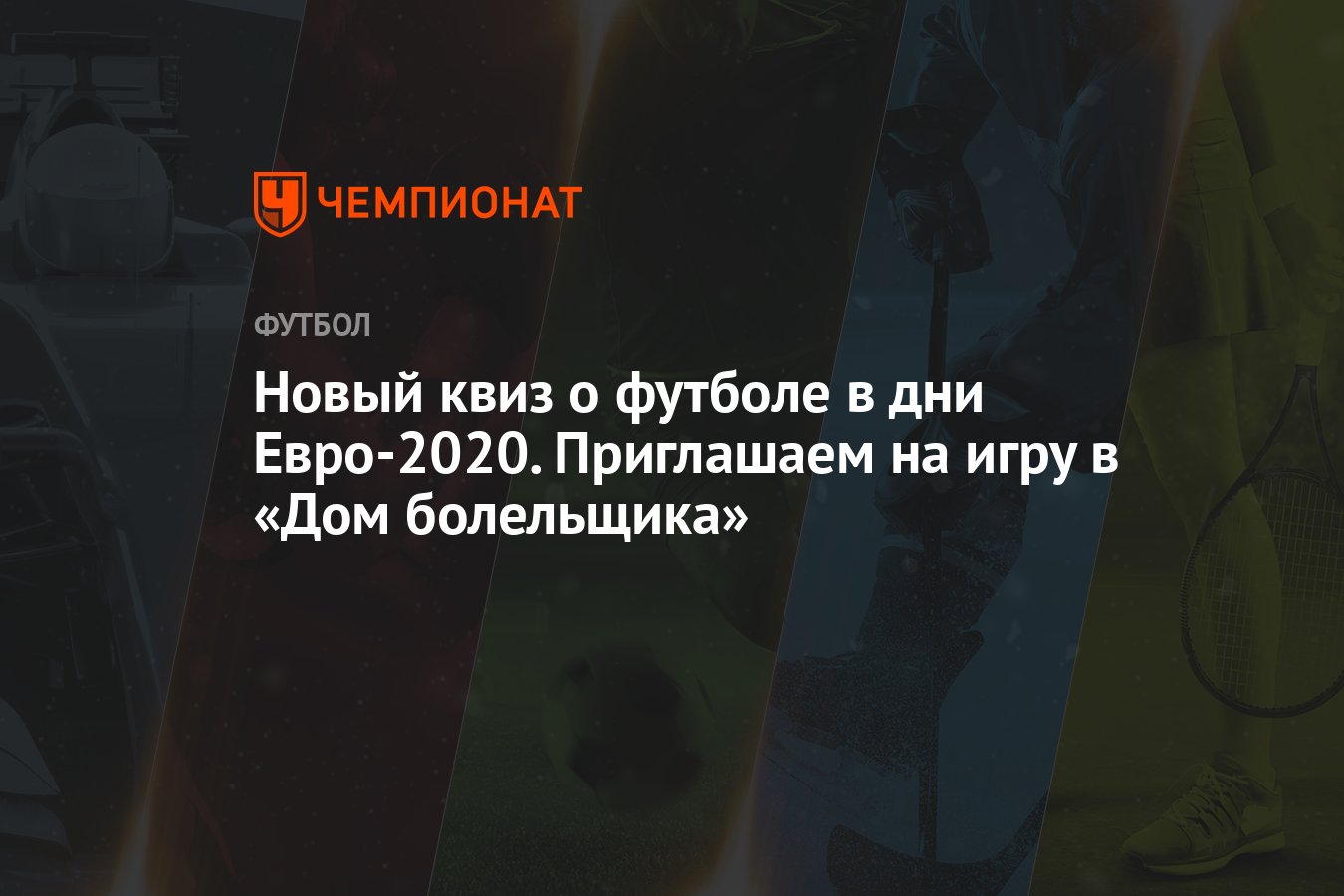 ЧЕМПИОНАТ

ФУТБОЛ

Новый квиз о футболе в дни Евро-2020. Приглашаем на игру в «Дом болельщика»